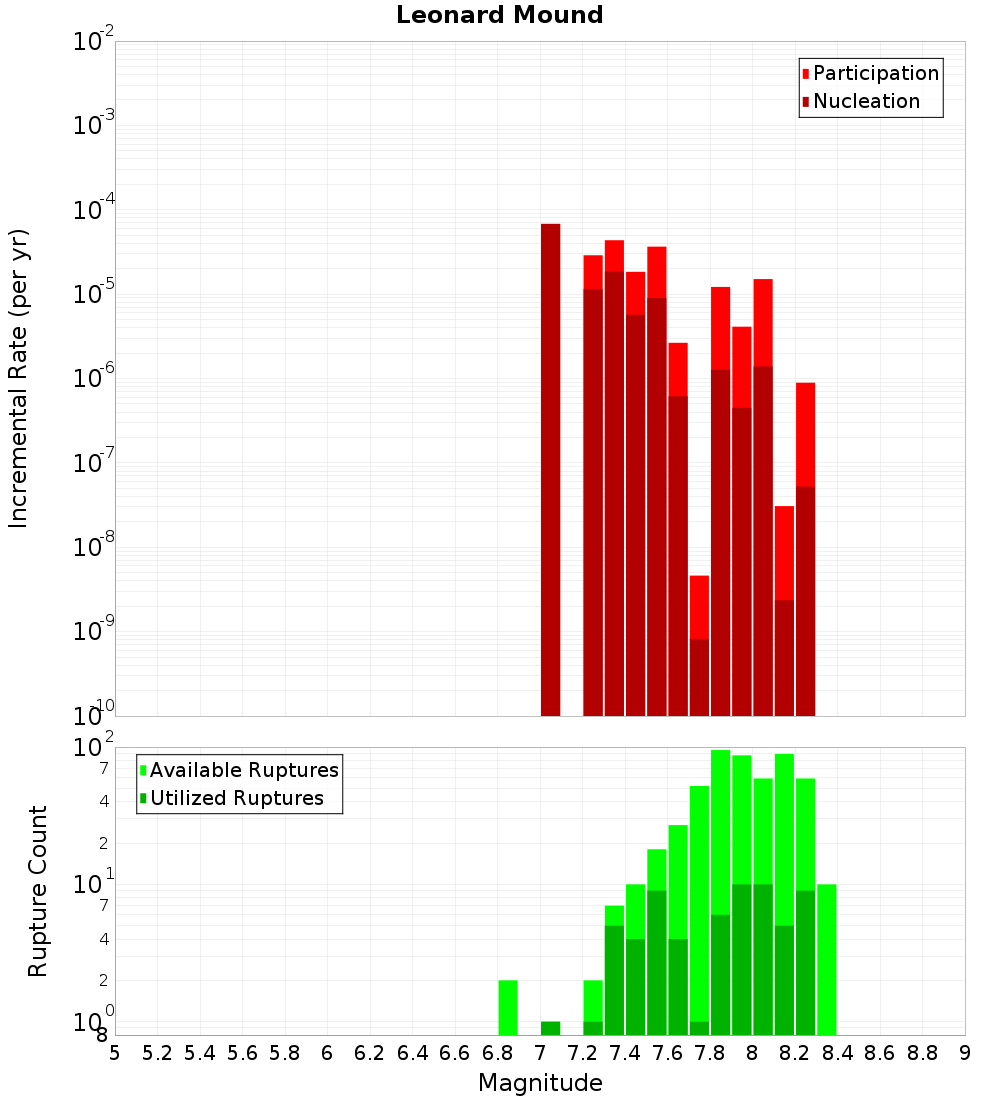 Leonard Mound

Participation
Nucleation

Incremental Rate (per yr)

$10^{-2}$
$10^{-3}$
$10^{-4}$
$10^{-5}$
$10^{-6}$
$10^{-7}$
$10^{-8}$
$10^{-9}$
$10^{-10}$

Available Ruptures
Utilized Ruptures

Rupture Count

$10^{2}$
7
4
2
$10^{1}$
7
4
2
$10^{0}$
8

5 5.2 5.4 5.6 5.8 6 6.2 6.4 6.6 6.8 7 7.2 7.4 7.6 7.8 8 8.2 8.4 8.6 8.8 9

Magnitude